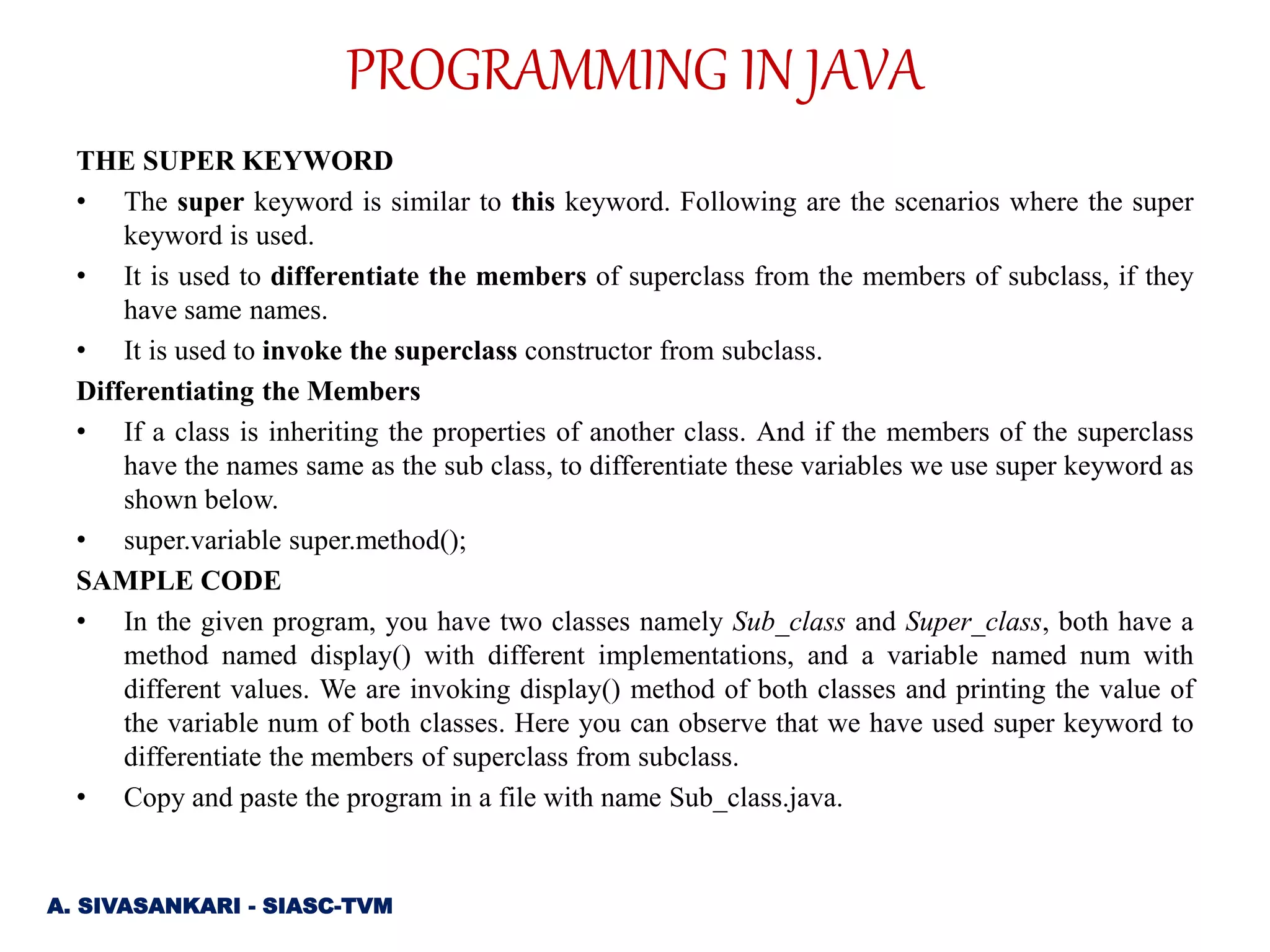 PROGRAMMING IN JAVA

THE SUPER KEYWORD

• The super keyword is similar to this keyword. Following are the scenarios where the super keyword is used.
• It is used to differentiate the members of superclass from the members of subclass, if they have same names.
• It is used to invoke the superclass constructor from subclass.

Differentiating the Members

• If a class is inheriting the properties of another class. And if the members of the superclass have the names same as the sub class, to differentiate these variables we use super keyword as shown below.
• super.variable super.method();

SAMPLE CODE

• In the given program, you have two classes namely Sub_class and Super_class, both have a method named display() with different implementations, and a variable named num with different values. We are invoking display() method of both classes and printing the value of the variable num of both classes. Here you can observe that we have used super keyword to differentiate the members of superclass from subclass.
• Copy and paste the program in a file with name Sub_class.java.

A. SIVASANKARI - SIASC-TVM